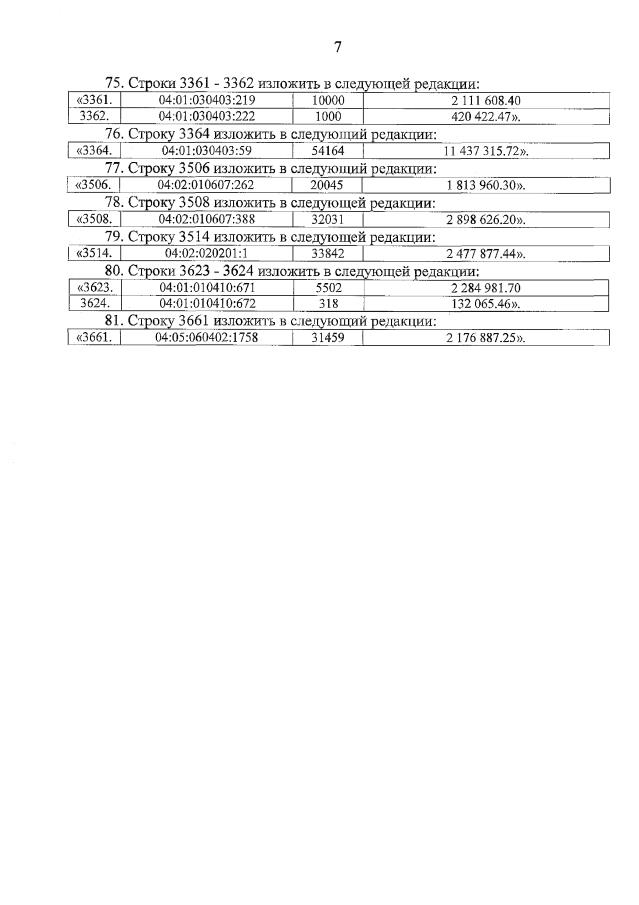 7

75. Строки 3361 - 3362 изложить в следующей редакции:

| «3361. | 04:01:030403:219 | 10000 | 2 111 608.40 |
|---|---|---|---|
| 3362. | 04:01:030403:222 | 1000 | 420 422.47». |

76. Строку 3364 изложить в следующий редакции:

| «3364. | 04:01:030403:59 | 54164 | 11 437 315.72». |
|---|---|---|---|

77. Строку 3506 изложить в следующий редакции:

| «3506. | 04:02:010607:262 | 20045 | 1 813 960.30». |
|---|---|---|---|

78. Строку 3508 изложить в следующей редакции:

| «3508. | 04:02:010607:388 | 32031 | 2 898 626.20». |
|---|---|---|---|

79. Строку 3514 изложить в следующей редакции:

| «3514. | 04:02:020201:1 | 33842 | 2 477 877.44». |
|---|---|---|---|

80. Строки 3623 - 3624 изложить в следующей редакции:

| «3623. | 04:01:010410:671 | 5502 | 2 284 981.70 |
|---|---|---|---|
| 3624. | 04:01:010410:672 | 318 | 132 065.46». |

81. Строку 3661 изложить в следующий редакции:

| «3661. | 04:05:060402:1758 | 31459 | 2 176 887.25». |
|---|---|---|---|